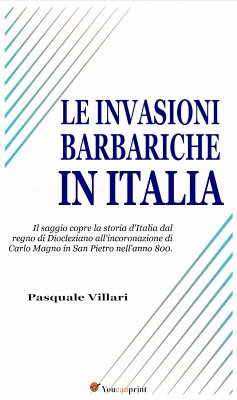 LE INVASIONI BARBARICHE IN ITALIA

Il saggio copre la storia d'Italia dal regno di Diocleziano all'incoronazione di Carlo Magno in San Pietro nell'anno 800.

Pasquale Villari

Youcanprint